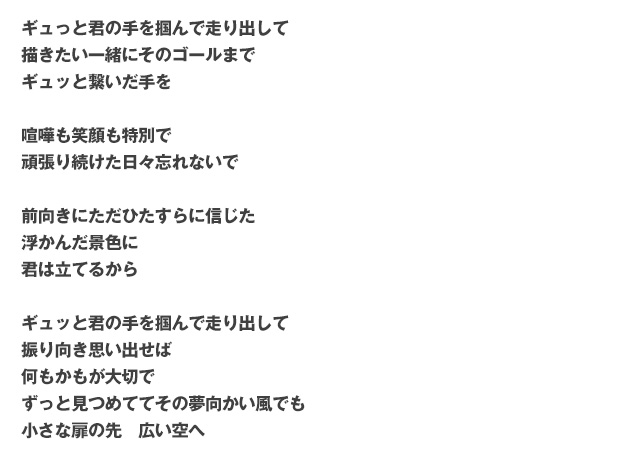 ギュっと君の手を掴んで走り出して
描きたい一緒にそのゴールまで
ギュッと繋いだ手を

喧嘩も笑顔も特別で
頑張り続けた日々忘れないで

前向きにただひたすらに信じた
浮かんだ景色に
君は立てるから

ギュッと君の手を掴んで走り出して
振り向き思い出せば
何もかもが大切で
ずっと見つめててその夢向かい風でも
小さな扉の先　広い空へ